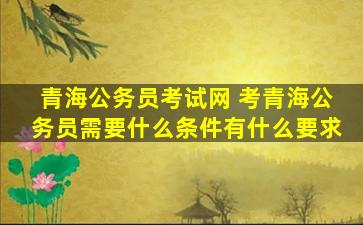 青海公务员考试网 考青海公务员需要什么条件有什么要求